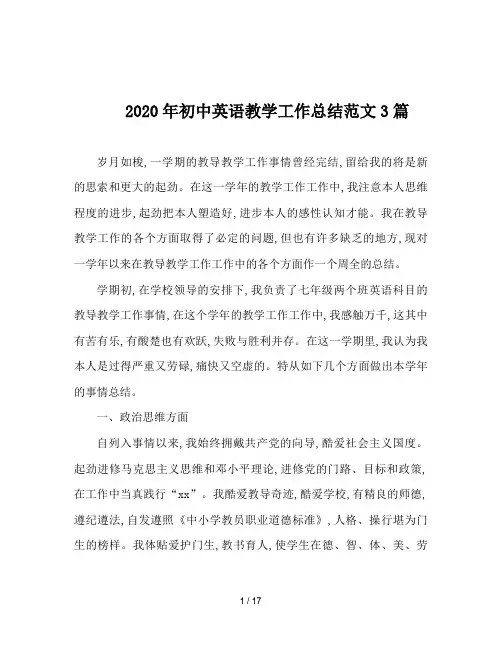 2020年初中英语教学工作总结范文3篇

岁月如梭，一学期的教导教学工作事情曾经完结，留给我的将是新的思索和更大的起劲。在这一学年的教学工作工作中，我注意本人思维程度的进步，起劲把本人塑造好，进步本人的感性认知才能。我在教导教学工作的各个方面取得了必定的问题，但也有许多缺乏的地方，现对一学年以来在教导教学工作工作中的各个方面作一个周全的总结。

学期初，在学校领导的安排下，我负责了七年级两个班英语科目的教导教学工作事情，在这个学年的教学工作工作中，我感触万千，这其中有苦有乐，有酸楚也有欢跃，失败与胜利并存。在这一学期里，我认为我本人是过得严重又劳碌，痛快又空虚的。特从如下几个方面做出本学年的事情总结。

一、政治思维方面

自列入事情以来，我始终拥戴共产党的向导，酷爱社会主义国度。起劲进修马克思主义思维和邓小平理论，进修党的门路、目标和政策，在工作中当真践行“xx”。我酷爱教导奇迹，酷爱学校，有精良的师德，遵纪遵法，自发遵照《中小学教员职业道德标准》，人格、操行堪为门生的榜样。我体贴爱护门生，教书育人，使学生在德、智、体、美、劳

1 / 17